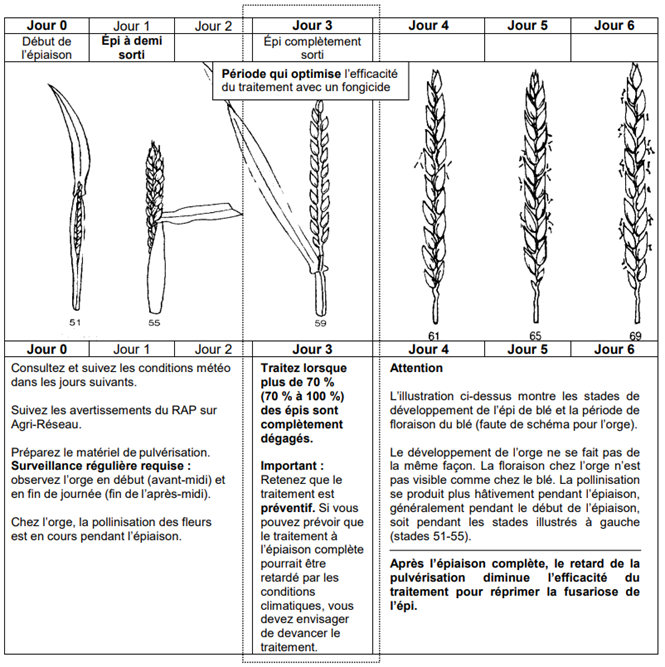 | Jour 0 | Jour 1 | Jour 2 | Jour 3 | Jour 4 | Jour 5 | Jour 6 |
|---|---|---|---|---|---|---|
| Début de l'épiaison | Épi à demi sorti | | Épi complètement sorti | | | |

Période qui optimise l'efficacité du traitement avec un fongicide

51 55 59 61 65 69

| Jour 0 | Jour 1 | Jour 2 | Jour 3 | Jour 4 | Jour 5 | Jour 6 |
|---|---|---|---|---|---|---|

Consultez et suivez les conditions météo dans les jours suivants.

Suivez les avertissements du RAP sur Agri-Réseau.

Préparez le matériel de pulvérisation. Surveillance régulière requise : observez l'orge en début (avant-midi) et en fin de journée (fin de l'après-midi).

Chez l'orge, la pollinisation des fleurs est en cours pendant l'épiaison.

Traitez lorsque plus de 70 % (70 % à 100 %) des épis sont complètement dégagés.

Important : Retenez que le traitement est préventif. Si vous pouvez prévoir que le traitement à l'épiaison complète pourrait être retardé par les conditions climatiques, vous devez envisager de devancer le traitement.

Attention

L'illustration ci-dessus montre les stades de développement de l'épi de blé et la période de floraison du blé (faute de schéma pour l'orge).

Le développement de l'orge ne se fait pas de la même façon. La floraison chez l'orge n'est pas visible comme chez le blé. La pollinisation se produit plus hâtivement pendant l'épiaison, généralement pendant le début de l'épiaison, soit pendant les stades illustrés à gauche (stades 51-55).

Après l'épiaison complète, le retard de la pulvérisation diminue l'efficacité du traitement pour réprimer la fusariose de l'épi.